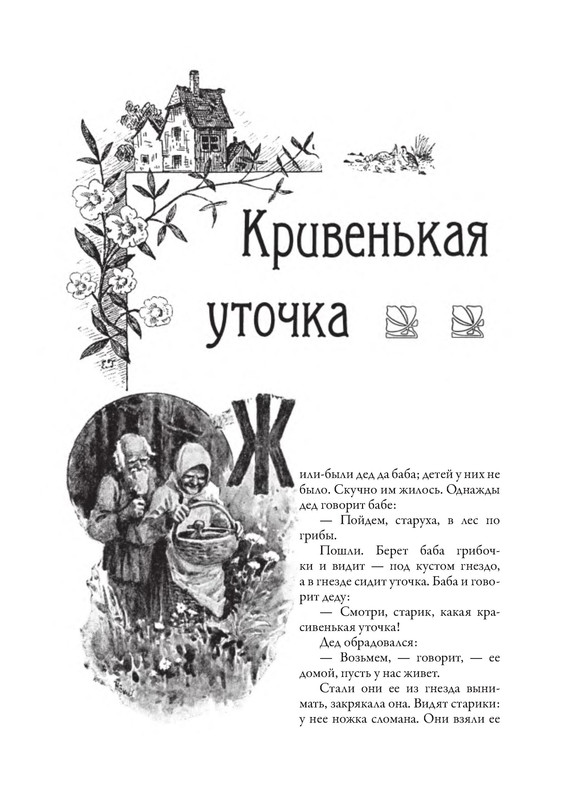 Кривенькая уточка

Жили-были дед да баба; детей у них не было. Скучно им жилось. Однажды дед говорит бабе:

— Пойдем, старуха, в лес по грибы.

Пошли. Берет баба грибочки и видит — под кустом гнездо, а в гнезде сидит уточка. Баба и говорит деду:

— Смотри, старик, какая красивенькая уточка!

Дед обрадовался:

— Возьмем, — говорит, — ее домой, пусть у нас живет.

Стали они ее из гнезда вынимать, закрякала она. Видят старики: у нее ножка сломана. Они взяли ее